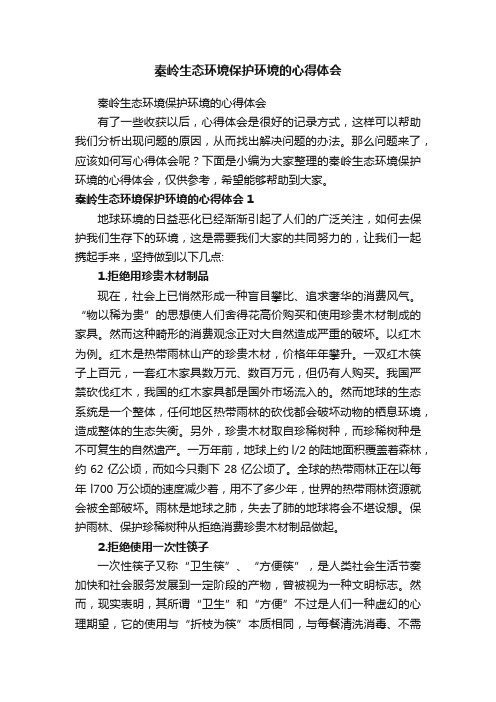 秦岭生态环境保护环境的心得体会

秦岭生态环境保护环境的心得体会

有了一些收获以后，心得体会是很好的记录方式，这样可以帮助我们分析出现问题的原因，从而找出解决问题的办法。那么问题来了，应该如何写心得体会呢？下面是小编为大家整理的秦岭生态环境保护环境的心得体会，仅供参考，希望能够帮助到大家。

秦岭生态环境保护环境的心得体会 1

地球环境的日益恶化已经渐渐引起了人们的广泛关注，如何去保护我们生存下的环境，这是需要我们大家的共同努力的，让我们一起携起手来，坚持做到以下几点:

1.拒绝用珍贵木材制品

现在，社会上已悄然形成一种盲目攀比、追求奢华的消费风气。“物以稀为贵”的思想使人们舍得花高价购买和使用珍贵木材制成的家具。然而这种畸形的消费观念正对大自然造成严重的破坏。以红木为例。红木是热带雨林山产的珍贵木材，价格年年攀升。一双红木筷子上百元，一套红木家具数万元、数百万元，但仍有人购买。我国严禁砍伐红木，我国的红木家具都是国外市场流入的。然而地球的生态系统是一个整体，任何地区热带雨林的砍伐都会破坏动物的栖息环境，造成整体的生态失衡。另外，珍贵木材取自珍稀树种，而珍稀树种是不可复生的自然遗产。一万年前，地球上约 l/2 的陆地面积覆盖着森林，约 62 亿公顷，而如今只剩下 28 亿公顷了。全球的热带雨林正在以每年 l700 万公顷的速度减少着，用不了多少年，世界的热带雨林资源就会被全部破坏。雨林是地球之肺，失去了肺的地球将会不堪设想。保护雨林、保护珍稀树种从拒绝消费珍贵木材制品做起。

2.拒绝使用一次性筷子

一次性筷子又称“卫生筷”、“方便筷”，是人类社会生活节奏加快和社会服务发展到一定阶段的产物，曾被视为一种文明标志。然而，现实表明，其所谓“卫生”和“方便”不过是人们一种虚幻的心理期望，它的使用与“折枝为筷”本质相同，与每餐清洗消毒、不需